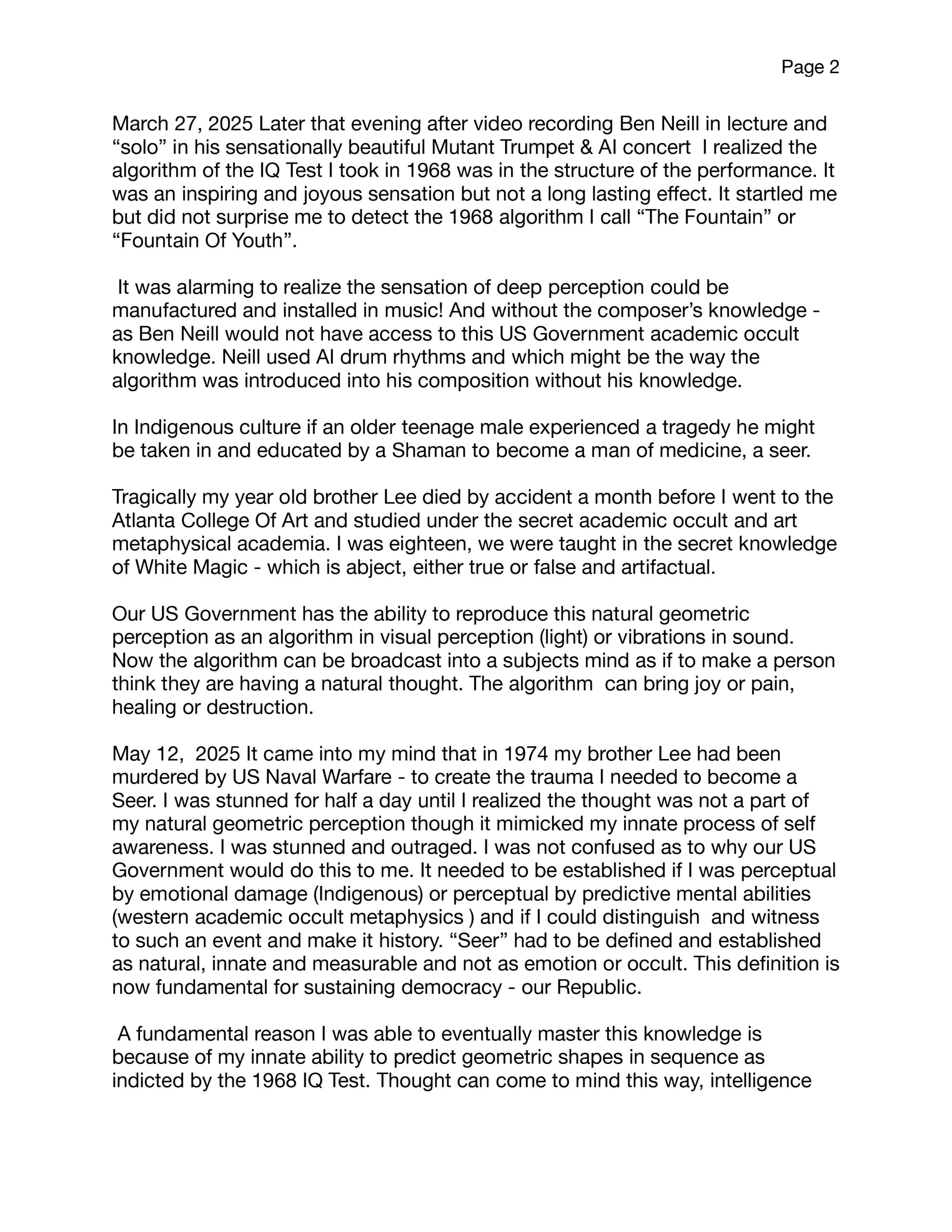 Page 2

March 27, 2025 Later that evening after video recording Ben Neill in lecture and “solo” in his sensationally beautiful Mutant Trumpet & AI concert I realized the algorithm of the IQ Test I took in 1968 was in the structure of the performance. It was an inspiring and joyous sensation but not a long lasting effect. It startled me but did not surprise me to detect the 1968 algorithm I call “The Fountain” or “Fountain Of Youth”.

It was alarming to realize the sensation of deep perception could be manufactured and installed in music! And without the composer’s knowledge - as Ben Neill would not have access to this US Government academic occult knowledge. Neill used AI drum rhythms and which might be the way the algorithm was introduced into his composition without his knowledge.

In Indigenous culture if an older teenage male experienced a tragedy he might be taken in and educated by a Shaman to become a man of medicine, a seer.

Tragically my year old brother Lee died by accident a month before I went to the Atlanta College Of Art and studied under the secret academic occult and art metaphysical academia. I was eighteen, we were taught in the secret knowledge of White Magic - which is abject, either true or false and artifactual.

Our US Government has the ability to reproduce this natural geometric perception as an algorithm in visual perception (light) or vibrations in sound. Now the algorithm can be broadcast into a subjects mind as if to make a person think they are having a natural thought. The algorithm can bring joy or pain, healing or destruction.

May 12, 2025 It came into my mind that in 1974 my brother Lee had been murdered by US Naval Warfare - to create the trauma I needed to become a Seer. I was stunned for half a day until I realized the thought was not a part of my natural geometric perception though it mimicked my innate process of self awareness. I was stunned and outraged. I was not confused as to why our US Government would do this to me. It needed to be established if I was perceptual by emotional damage (Indigenous) or perceptual by predictive mental abilities (western academic occult metaphysics ) and if I could distinguish and witness to such an event and make it history. “Seer” had to be defined and established as natural, innate and measurable and not as emotion or occult. This definition is now fundamental for sustaining democracy - our Republic.

A fundamental reason I was able to eventually master this knowledge is because of my innate ability to predict geometric shapes in sequence as indicted by the 1968 IQ Test. Thought can come to mind this way, intelligence